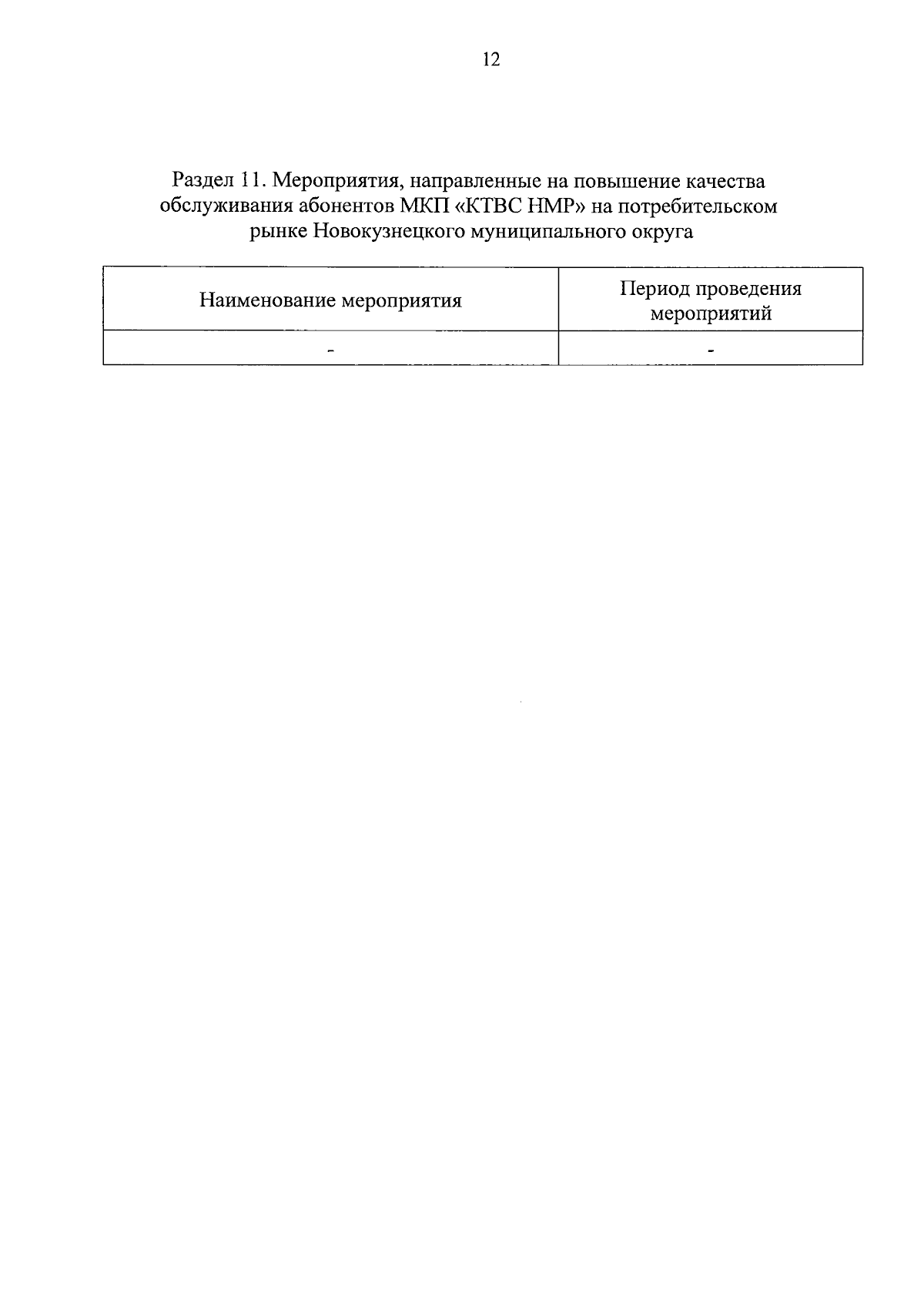 12

Раздел 11. Мероприятия, направленные на повышение качества обслуживания абонентов МКП «КТВС НМР» на потребительском рынке Новокузнецкого муниципального округа

| Наименование мероприятия | Период проведения мероприятий |
|---|---|
| - | - |